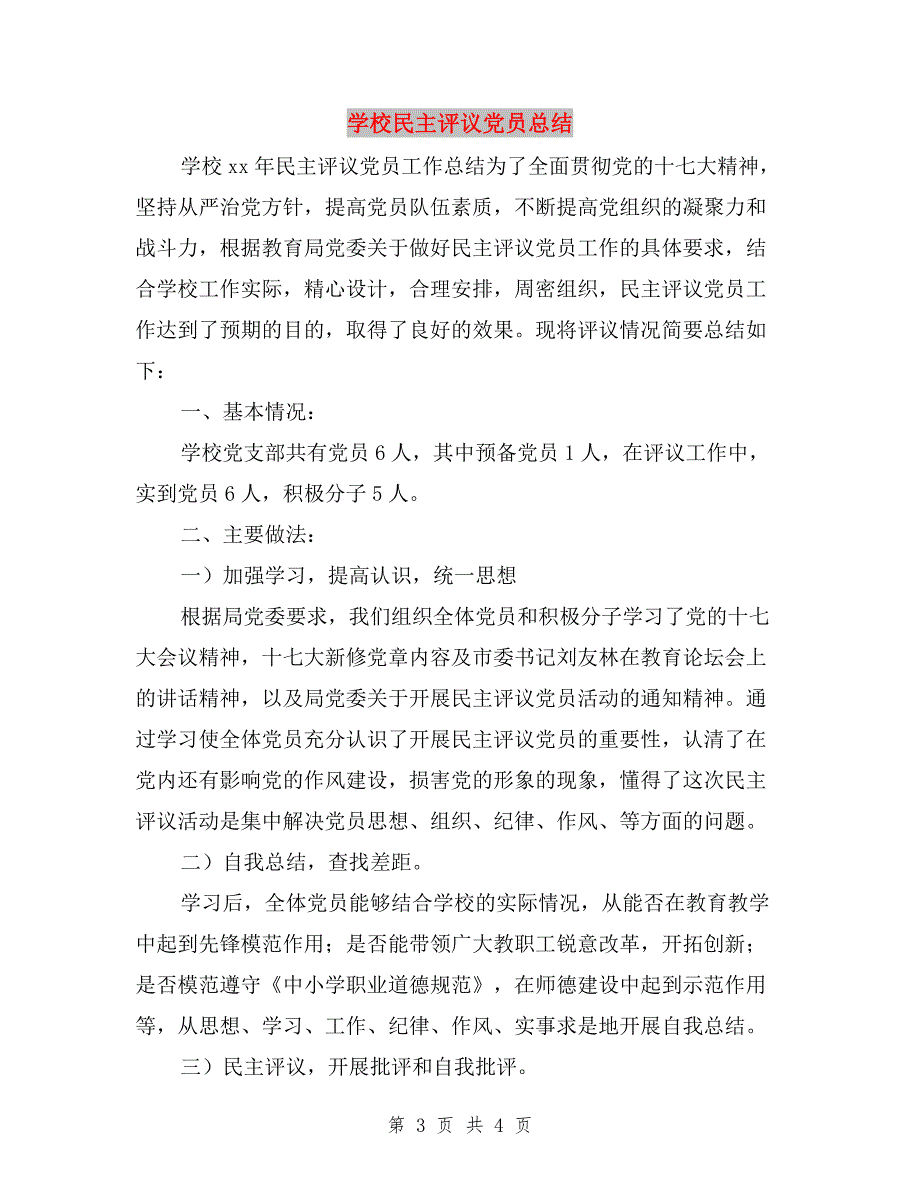 学校民主评议党员总结

学校xx年民主评议党员工作总结为了全面贯彻党的十七大精神，坚持从严治党方针，提高党员队伍素质，不断提高党组织的凝聚力和战斗力，根据教育局党委关于做好民主评议党员工作的具体要求，结合学校工作实际，精心设计，合理安排，周密组织，民主评议党员工作达到了预期的目的，取得了良好的效果。现将评议情况简要总结如下：

一、基本情况：

学校党支部共有党员6人，其中预备党员1人，在评议工作中，实到党员6人，积极分子5人。

二、主要做法：

一）加强学习，提高认识，统一思想

根据局党委要求，我们组织全体党员和积极分子学习了党的十七大会议精神，十七大新修党章内容及市委书记刘友林在教育论坛会上的讲话精神，以及局党委关于开展民主评议党员活动的通知精神。通过学习使全体党员充分认识了开展民主评议党员的重要性，认清了在党内还有影响党的作风建设，损害党的形象的现象，懂得了这次民主评议活动是集中解决党员思想、组织、纪律、作风、等方面的问题。

二）自我总结，查找差距。

学习后，全体党员能够结合学校的实际情况，从能否在教育教学中起到先锋模范作用；是否能带领广大教职工锐意改革，开拓创新；是否模范遵守《中小学职业道德规范》，在师德建设中起到示范作用等，从思想、学习、工作、纪律、作风、实事求是地开展自我总结。

三）民主评议，开展批评和自我批评。

第 3 页 共 4 页